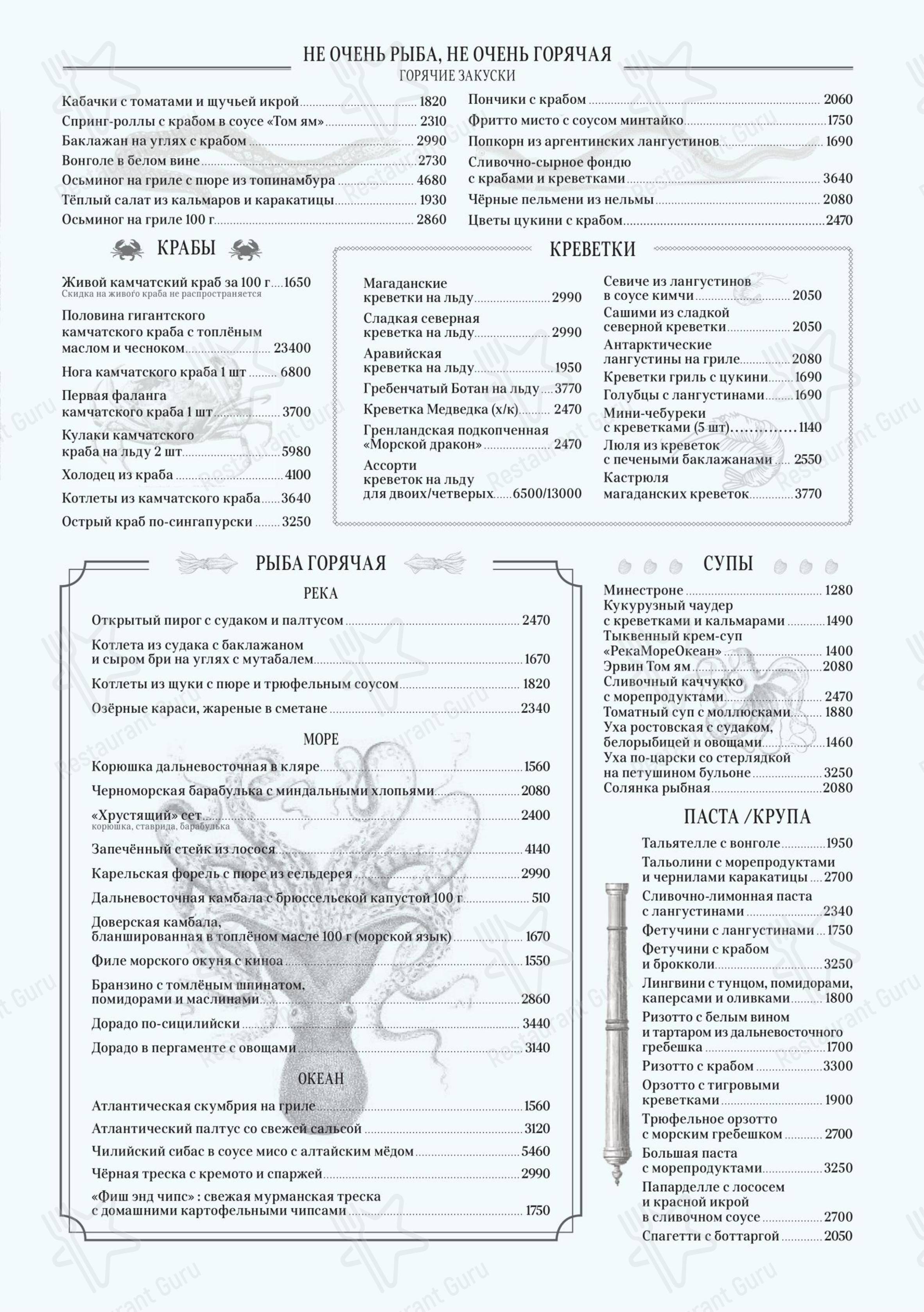 НЕ ОЧЕНЬ РЫБА, НЕ ОЧЕНЬ ГОРЯЧАЯ
ГОРЯЧИЕ ЗАКУСКИ

Кабачки с томатами и щучьей икрой 1820
Спринг-роллы с крабом в соусе «Том ям» 2310
Баклажан на углях с крабом 2990
Вонголе в белом вине 2730
Осьминог на гриле с пюре из топинамбура 4680
Тёплый салат из кальмаров и каракатицы 1930
Осьминог на гриле 100 г 2860

Пончики с крабом 2060
Фритто мисто с соусом минтайко 1750
Попкорн из аргентинских лангустинов 1690
Сливочно-сырное фондю с крабами и креветками 3640
Чёрные пельмени из нельмы 2080
Цветы цукини с крабом 2470

КРАБЫ

Живой камчатский краб за 100 г 1650
Скидка на живого краба не распространяется
Половина гигантского камчатского краба с топлёным маслом и чесноком 23400
Нога камчатского краба 1 шт 6800
Первая фаланга камчатского краба 1 шт 3700
Кулаки камчатского краба на льду 2 шт 5980
Холодец из краба 4100
Котлеты из камчатского краба 3640
Острый краб по-сингапурски 3250

КРЕВЕТКИ

Магаданские креветки на льду 2990
Сладкая северная креветка на льду 2990
Аравийская креветка на льду 1950
Гребенчатый Ботан на льду 3770
Креветка Медведка (х/к) 2470
Гренландская подкопченная «Морской дракон» 2470
Ассорти креветок на льду для двоих/четверых 6500/13000

Севиче из лангустинов в соусе кимчи 2050
Сашими из сладкой северной креветки 2050
Антарктические лангустины на гриле 2080
Креветки гриль с цукини 1690
Голубцы с лангустинами 1690
Мини-чебуреки с креветками (5 шт) 1140
Люля из креветок с печеными баклажанами 2550
Кастрюля магаданских креветок 3770

РЫБА ГОРЯЧАЯ

РЕКА

Открытый пирог с судаком и палтусом 2470
Котлета из судака с баклажаном и сыром бри на углях с мутабалем 1670
Котлеты из щуки с пюре и трюфельным соусом 1820
Озёрные караси, жареные в сметане 2340

МОРЕ

Корюшка дальневосточная в кляре 1560
Черноморская барабулька с миндальными хлопьями 2080
«Хрустящий» сет 2400
корюшка, ставрида, барабулька
Запечённый стейк из лосося 4140
Карельская форель с пюре из сельдерея 2990
Дальневосточная камбала с брюссельской капустой 100 г 510
Доверская камбала, бланшированная в топлёном масле 100 г (морской язык) 1670
Филе морского окуня с киноа 1550
Бранзино с томлёным шпинатом, помидорами и маслинами 2860
Дорадо по-сицилийски 3440
Дорадо в пергаменте с овощами 3140

ОКЕАН

Атлантическая скумбрия на гриле 1560
Атлантический палтус со свежей сальсой 3120
Чилийский сибас в соусе мисо с алтайским мёдом 5460
Чёрная треска с кремото и спаржей 2990
«Фиш энд чипс» : свежая мурманская треска с домашними картофельными чипсами 1750

СУПЫ

Минестроне 1280
Кукурузный чаудер с креветками и кальмарами 1490
Тыквенный крем-суп «РекаМореОкеан» 1400
Эрвин Том ям 2080
Сливочный каччукко с морепродуктами 2470
Томатный суп с моллюсками 1880
Уха ростовская с судаком, белорыбицей и овощами 1460
Уха по-царски со стерлядкой на петушином бульоне 3250
Солянка рыбная 2080

ПАСТА /КРУПА

Тальятелле с вонголе 1950
Тальолини с морепродуктами и чернилами каракатицы 2700
Сливочно-лимонная паста с лангустинами 2340
Фетучини с лангустинами 1750
Фетучини с крабом и брокколи 3250
Лингвини с тунцом, помидорами, каперсами и оливками 1800
Ризотто с белым вином и тартаром из дальневосточного гребешка 1700
Ризотто с крабом 3300
Орзотто с тигровыми креветками 1900
Трюфельное орзотто с морским гребешком 2700
Большая паста с морепродуктами 3250
Папарделле с лососем и красной икрой в сливочном соусе 2700
Спагетти с боттаргой 2050

Restaurant Guru